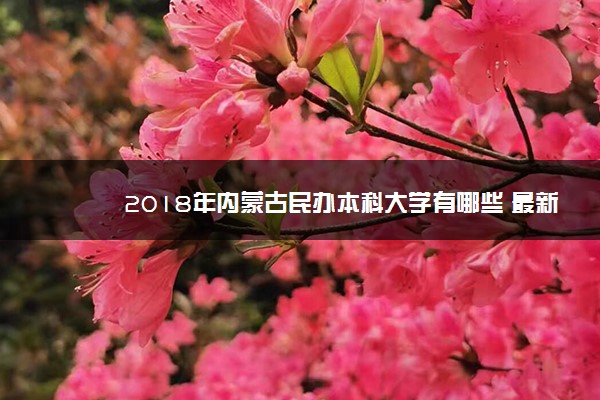 2018年内蒙古民办本科大学有哪些 最新